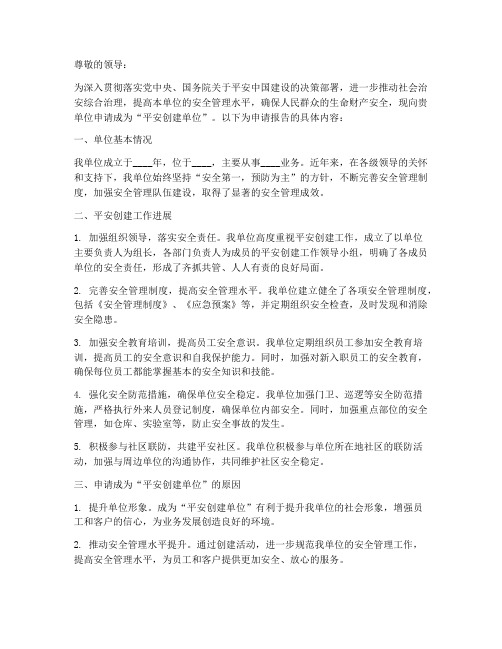 尊敬的领导：

为深入贯彻落实党中央、国务院关于平安中国建设的决策部署，进一步推动社会治安综合治理，提高本单位的安全管理水平，确保人民群众的生命财产安全，现向贵单位申请成为“平安创建单位”。以下为申请报告的具体内容：

一、单位基本情况

我单位成立于____年，位于____，主要从事____业务。近年来，在各级领导的关怀和支持下，我单位始终坚持“安全第一，预防为主”的方针，不断完善安全管理制度，加强安全管理队伍建设，取得了显著的安全管理成效。

二、平安创建工作进展

1. 加强组织领导，落实安全责任。我单位高度重视平安创建工作，成立了以单位主要负责人为组长，各部门负责人为成员的平安创建工作领导小组，明确了各成员单位的安全责任，形成了齐抓共管、人人有责的良好局面。

2. 完善安全管理制度，提高安全管理水平。我单位建立健全了各项安全管理制度，包括《安全管理制度》、《应急预案》等，并定期组织安全检查，及时发现和消除安全隐患。

3. 加强安全教育培训，提高员工安全意识。我单位定期组织员工参加安全教育培训，提高员工的安全意识和自我保护能力。同时，加强对新入职员工的安全教育，确保每位员工都能掌握基本的安全知识和技能。

4. 强化安全防范措施，确保单位安全稳定。我单位加强门卫、巡逻等安全防范措施，严格执行外来人员登记制度，确保单位内部安全。同时，加强重点部位的安全管理，如仓库、实验室等，防止安全事故的发生。

5. 积极参与社区联防，共建平安社区。我单位积极参与单位所在地社区的联防活动，加强与周边单位的沟通协作，共同维护社区安全稳定。

三、申请成为“平安创建单位”的原因

1. 提升单位形象。成为“平安创建单位”有利于提升我单位的社会形象，增强员工和客户的信心，为业务发展创造良好的环境。

2. 推动安全管理水平提升。通过创建活动，进一步规范我单位的安全管理工作，提高安全管理水平，为员工和客户提供更加安全、放心的服务。